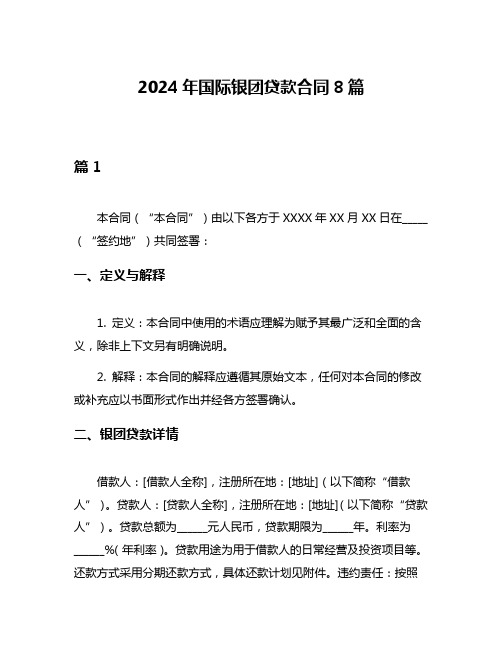 2024 年国际银团贷款合同 8 篇

篇 1

本合同（“本合同”）由以下各方于 XXXX 年 XX 月 XX 日在_____（“签约地”）共同签署：

一、定义与解释

1. 定义：本合同中使用的术语应理解为赋予其最广泛和全面的含义，除非上下文另有明确说明。

2. 解释：本合同的解释应遵循其原始文本，任何对本合同的修改或补充应以书面形式作出并经各方签署确认。

二、银团贷款详情

借款人：[借款人全称]，注册所在地：[地址]（以下简称“借款人”）。贷款人：[贷款人全称]，注册所在地：[地址]（以下简称“贷款人”）。贷款总额为_____元人民币，贷款期限为_____年。利率为_____%（年利率）。贷款用途为用于借款人的日常经营及投资项目等。还款方式采用分期还款方式，具体还款计划见附件。违约责任：按照